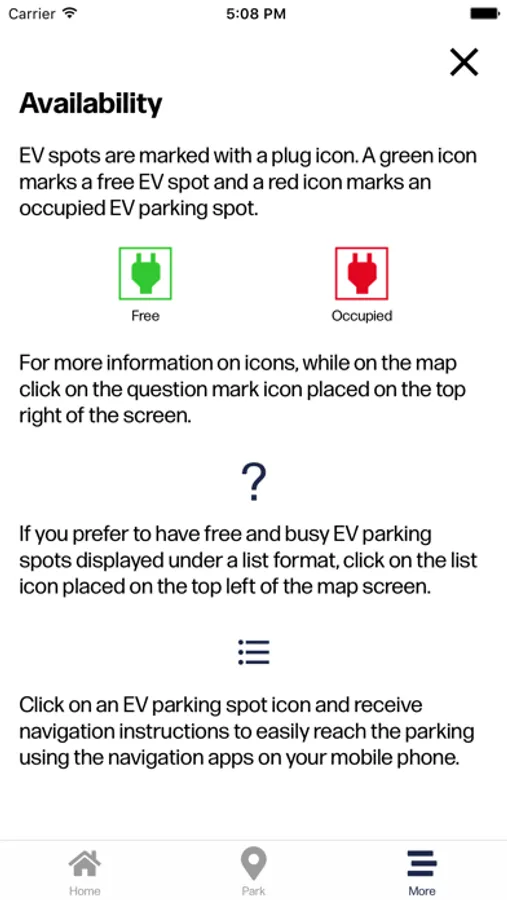 Carrier 5:08 PM

Availability

EV spots are marked with a plug icon. A green icon marks a free EV spot and a red icon marks an occupied EV parking spot.

Free

Occupied

For more information on icons, while on the map click on the question mark icon placed on the top right of the screen.

?

If you prefer to have free and busy EV parking spots displayed under a list format, click on the list icon placed on the top left of the map screen.

Click on an EV parking spot icon and receive navigation instructions to easily reach the parking using the navigation apps on your mobile phone.

Home Park More